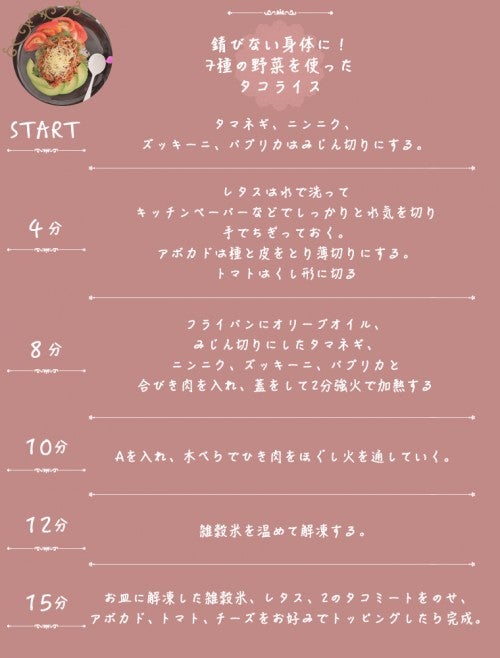 錆びない身体に！
7種の野菜を使った
タコライス

START

タマネギ、ニンニク、
ズッキーニ、パプリカはみじん切りにする。

4分

レタスは水で洗って
キッチンペーパーなどでしっかりと水気を切り
手でちぎっておく。
アボカドは種と皮をとり薄切りにする。
トマトはくし形に切る

8分

フライパンにオリーブオイル、
みじん切りにしたタマネギ、
ニンニク、ズッキーニ、パプリカと
合びき肉を入れ、蓋をして2分強火で加熱する

10分

Aを入れ、木べらでひき肉をほぐし火を通していく。

12分

雑穀米を温めて解凍する。

15分

お皿に解凍した雑穀米、レタス、2のタコミートをのせ、
アボカド、トマト、チーズをお好みでトッピングしたら完成。